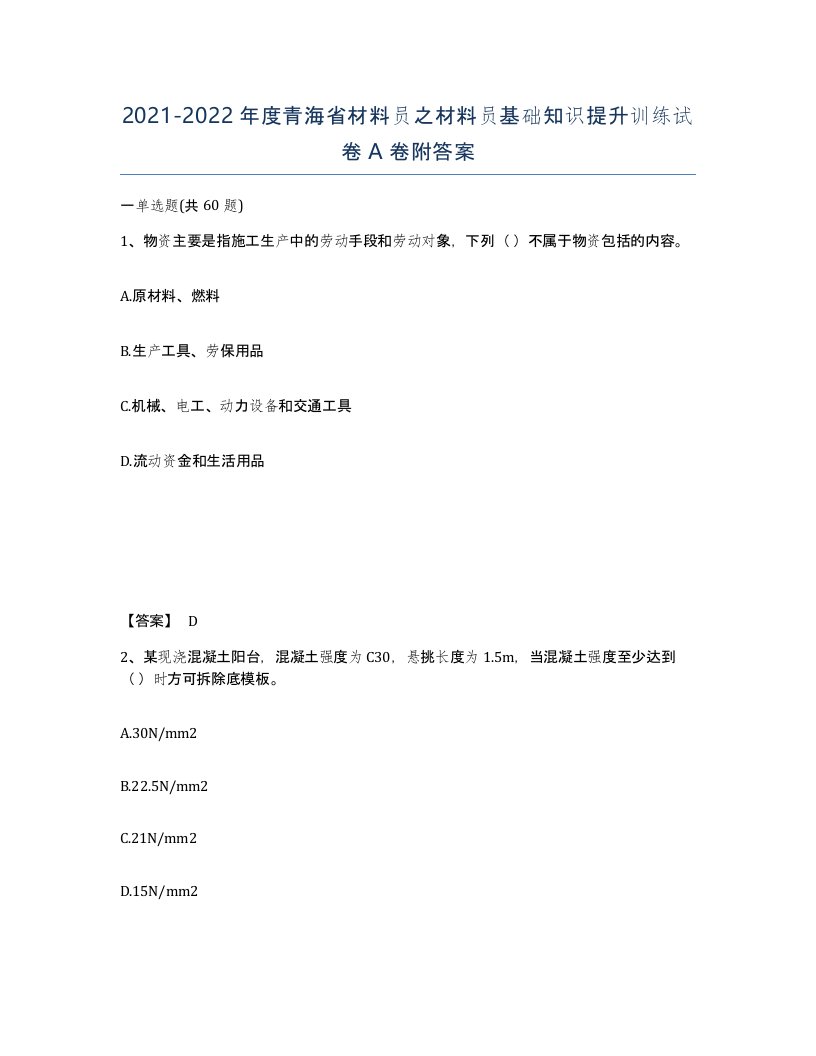 2021-2022年度青海省材料员之材料员基础知识提升训练试卷A卷附答案

一单选题(共60题)

1、物资主要是指施工生产中的劳动手段和劳动对象，下列（）不属于物资包括的内容。

A.原材料、燃料

B.生产工具、劳保用品

C.机械、电工、动力设备和交通工具

D.流动资金和生活用品

【答案】 D

2、某现浇混凝土阳台，混凝土强度为C30，悬挑长度为1.5m，当混凝土强度至少达到（）时方可拆除底模板。

A.30N/mm2

B.22.5N/mm2

C.21N/mm2

D.15N/mm2